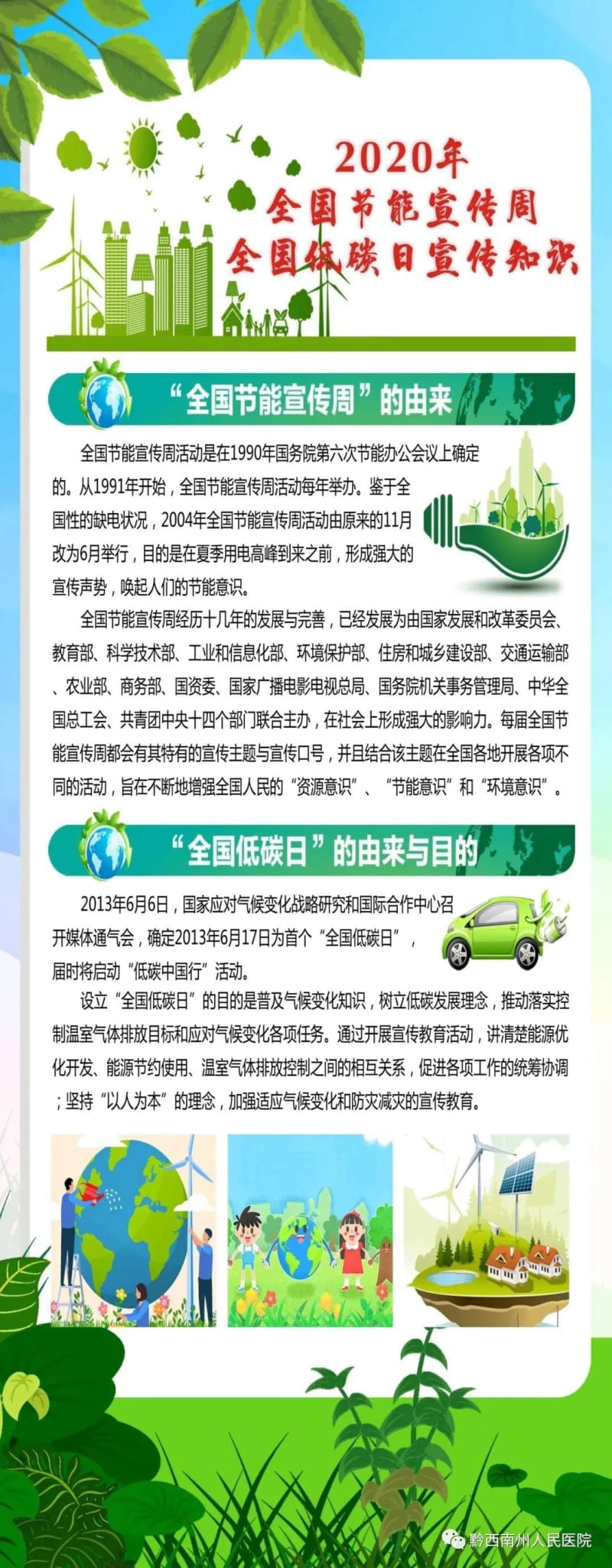 2020年
全国节能宣传周
全国低碳日宣传知识

“全国节能宣传周”的由来

全国节能宣传周活动是在1990年国务院第六次节能办公会议上确定的。从1991年开始，全国节能宣传周活动每年举办。鉴于全国性的缺电状况，2004年全国节能宣传周活动由原来的11月改为6月举行，目的是在夏季用电高峰到来之前，形成强大的宣传声势，唤起人们的节能意识。

全国节能宣传周经历十几年的发展与完善，已经发展为由国家发展和改革委员会、教育部、科学技术部、工业和信息化部、环境保护部、住房和城乡建设部、交通运输部、农业部、商务部、国资委、国家广播电影电视总局、国务院机关事务管理局、中华全国总工会、共青团中央十四个部门联合主办，在社会上形成强大的影响力。每届全国节能宣传周都会有其特有的宣传主题与宣传口号，并且结合该主题在全国各地开展各项不同的活动，旨在不断地增强全国人民的“资源意识”、“节能意识”和“环境意识”。

“全国低碳日”的由来与目的

2013年6月6日，国家应对气候变化战略研究和国际合作中心召开媒体通气会，确定2013年6月17日为首个“全国低碳日”，届时将启动“低碳中国行”活动。

设立“全国低碳日”的目的是普及气候变化知识，树立低碳发展理念，推动落实控制温室气体排放目标和应对气候变化各项任务。通过开展宣传教育活动，讲清楚能源优化开发、能源节约使用、温室气体排放控制之间的相互关系，促进各项工作的统筹协调；坚持“以人为本”的理念，加强适应气候变化和防灾减灾的宣传教育。

黔西南州人民医院